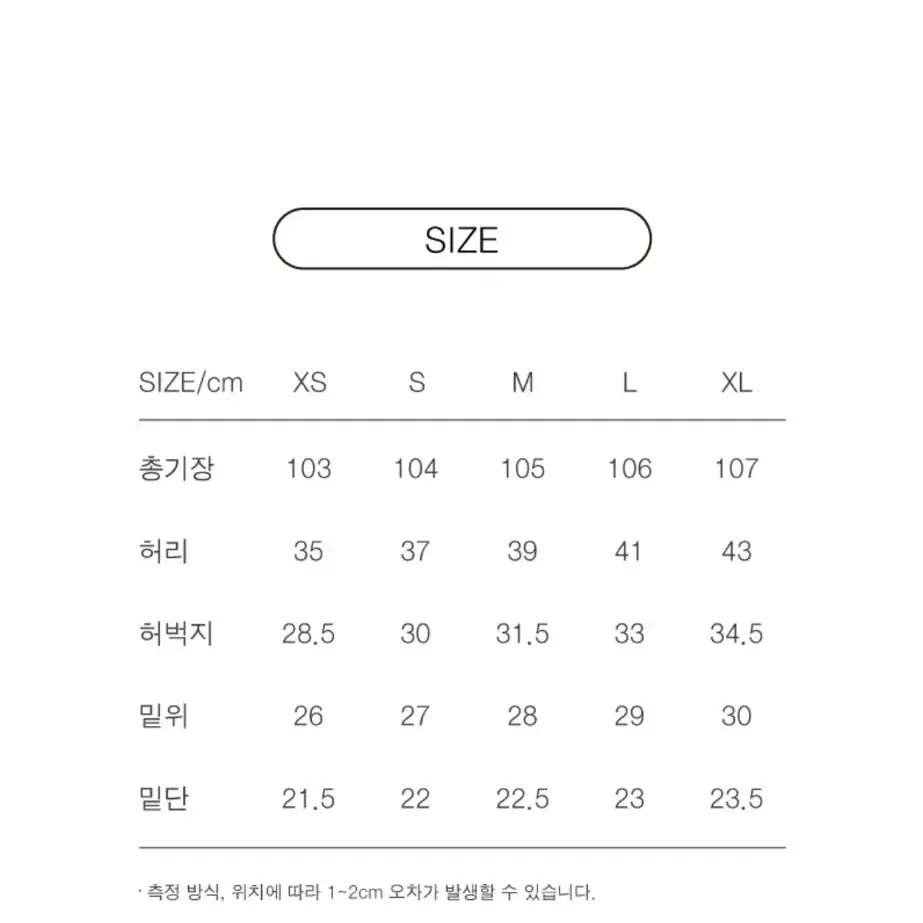 SIZE

| SIZE/cm | XS | S | M | L | XL |
|---|---|---|---|---|---|
| 총기장 | 103 | 104 | 105 | 106 | 107 |
| 허리 | 35 | 37 | 39 | 41 | 43 |
| 허벅지 | 28.5 | 30 | 31.5 | 33 | 34.5 |
| 밑위 | 26 | 27 | 28 | 29 | 30 |
| 밑단 | 21.5 | 22 | 22.5 | 23 | 23.5 |

· 측정 방식, 위치에 따라 1~2cm 오차가 발생할 수 있습니다.